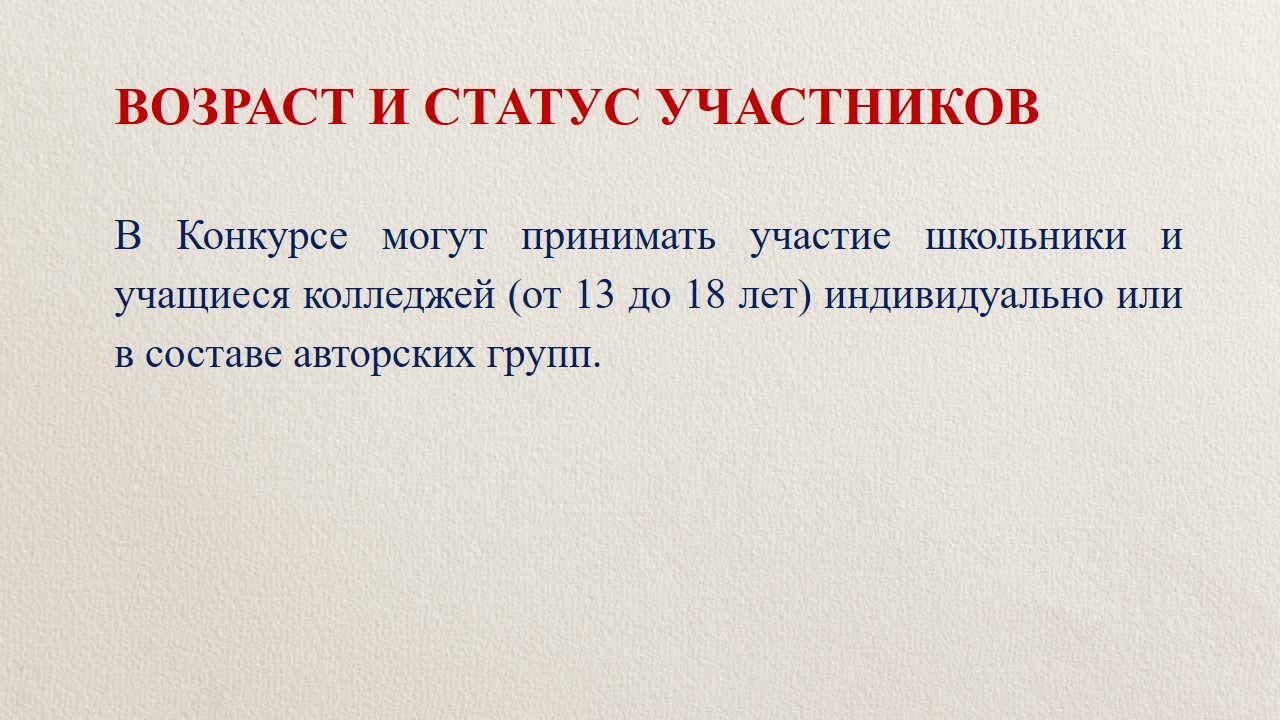 ВОЗРАСТ И СТАТУС УЧАСТНИКОВ

В Конкурсе могут принимать участие школьники и учащиеся колледжей (от 13 до 18 лет) индивидуально или в составе авторских групп.